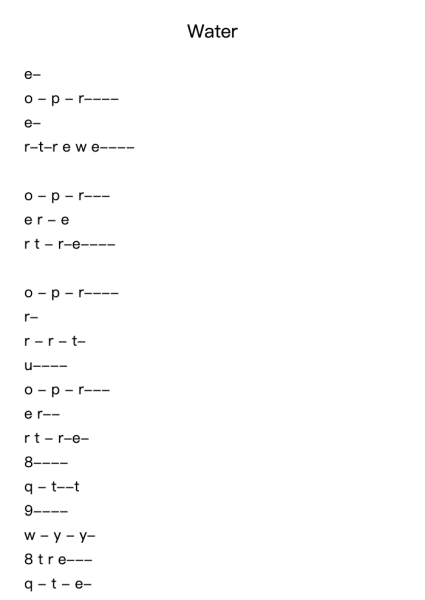 Water

e–
o – p – r––––
e–
r–t–r e w e––––

o – p – r–––
e r – e
r t – r–e––––

o – p – r––––
r–
r – r – t–
u––––
o – p – r–––
e r––
r t – r–e–
8––––
q – t––t
9––––
w – y – y–
8 t r e–––
q – t – e–